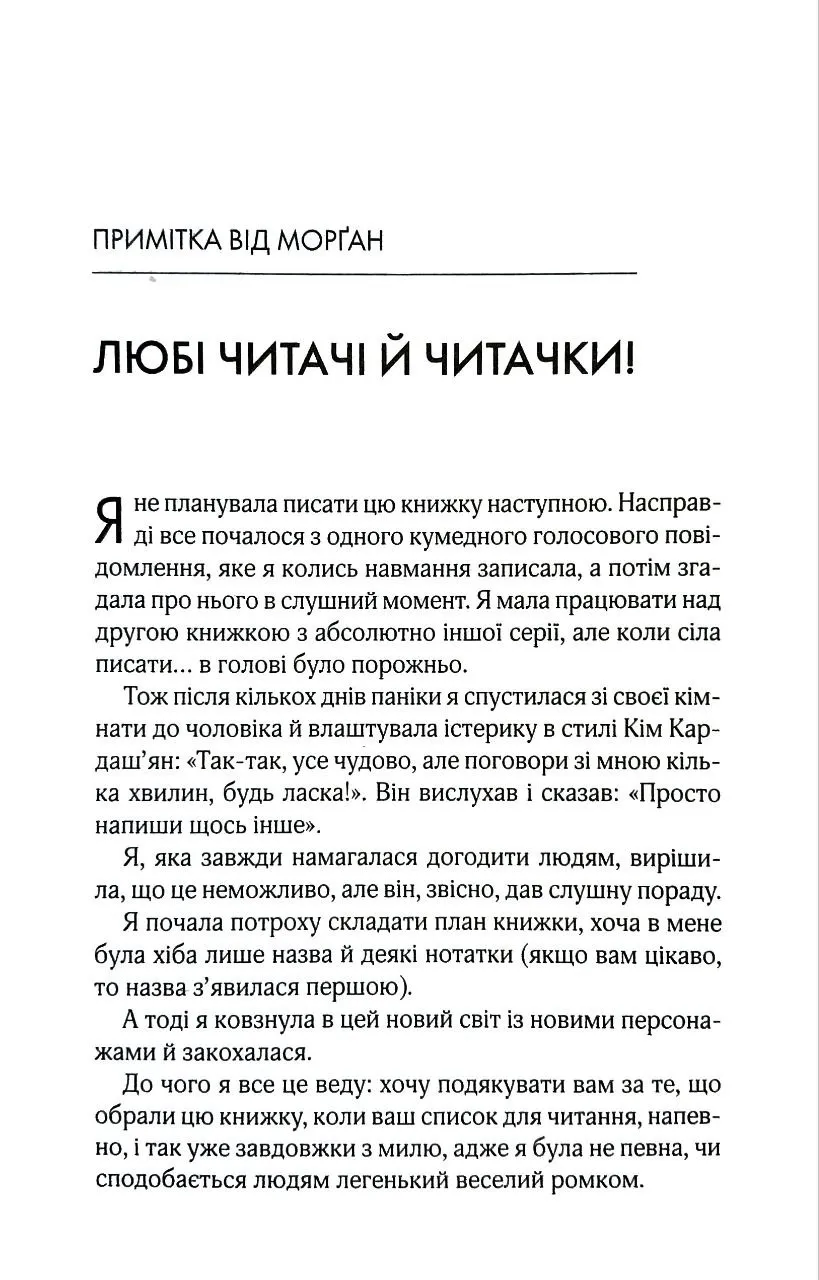 ПРИМІТКА ВІД МОРҐАН

ЛЮБІ ЧИТАЧІ Й ЧИТАЧКИ!

Я не планувала писати цю книжку наступною. Насправді все почалося з одного кумедного голосового повідомлення, яке я колись навмання записала, а потім згадала про нього в слушний момент. Я мала працювати над другою книжкою з абсолютно іншої серії, але коли сіла писати… в голові було порожньо.

Тож після кількох днів паніки я спустилася зі своєї кімнати до чоловіка й влаштувала істерику в стилі Кім Кардаш'ян: «Так-так, усе чудово, але поговори зі мною кілька хвилин, будь ласка!». Він вислухав і сказав: «Просто напиши щось інше».

Я, яка завжди намагалася догодити людям, вирішила, що це неможливо, але він, звісно, дав слушну пораду.

Я почала потроху складати план книжки, хоча в мене була хіба лише назва й деякі нотатки (якщо вам цікаво, то назва з'явилася першою).

А тоді я ковзнула в цей новий світ із новими персонажами й закохалася.

До чого я все це веду: хочу подякувати вам за те, що обрали цю книжку, коли ваш список для читання, напевно, і так уже завдовжки з милю, адже я була не певна, чи сподобається людям легенький веселий ромком.